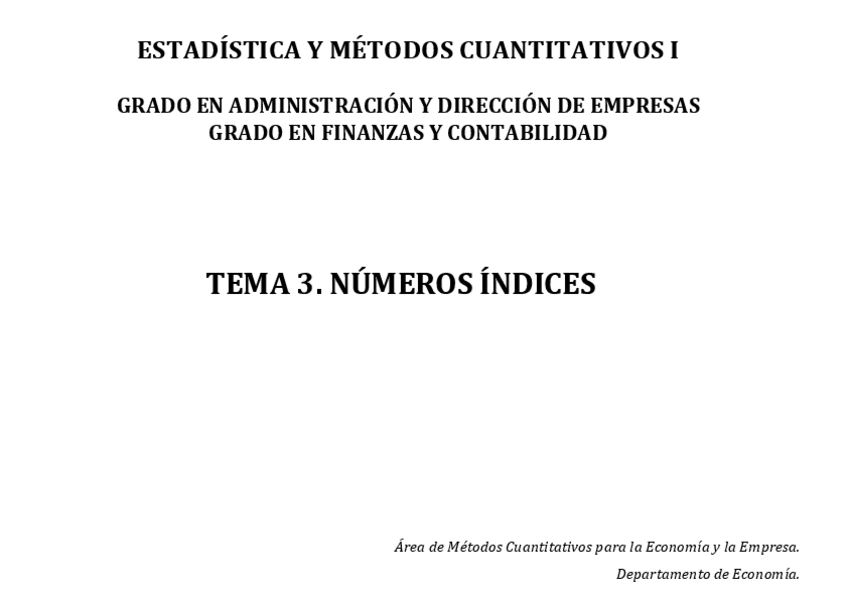 ESTADÍSTICA Y MÉTODOS CUANTITATIVOS I

GRADO EN ADMINISTRACIÓN Y DIRECCIÓN DE EMPRESAS
GRADO EN FINANZAS Y CONTABILIDAD

TEMA 3. NÚMEROS ÍNDICES

Área de Métodos Cuantitativos para la Economía y la Empresa.

Departamento de Economía.